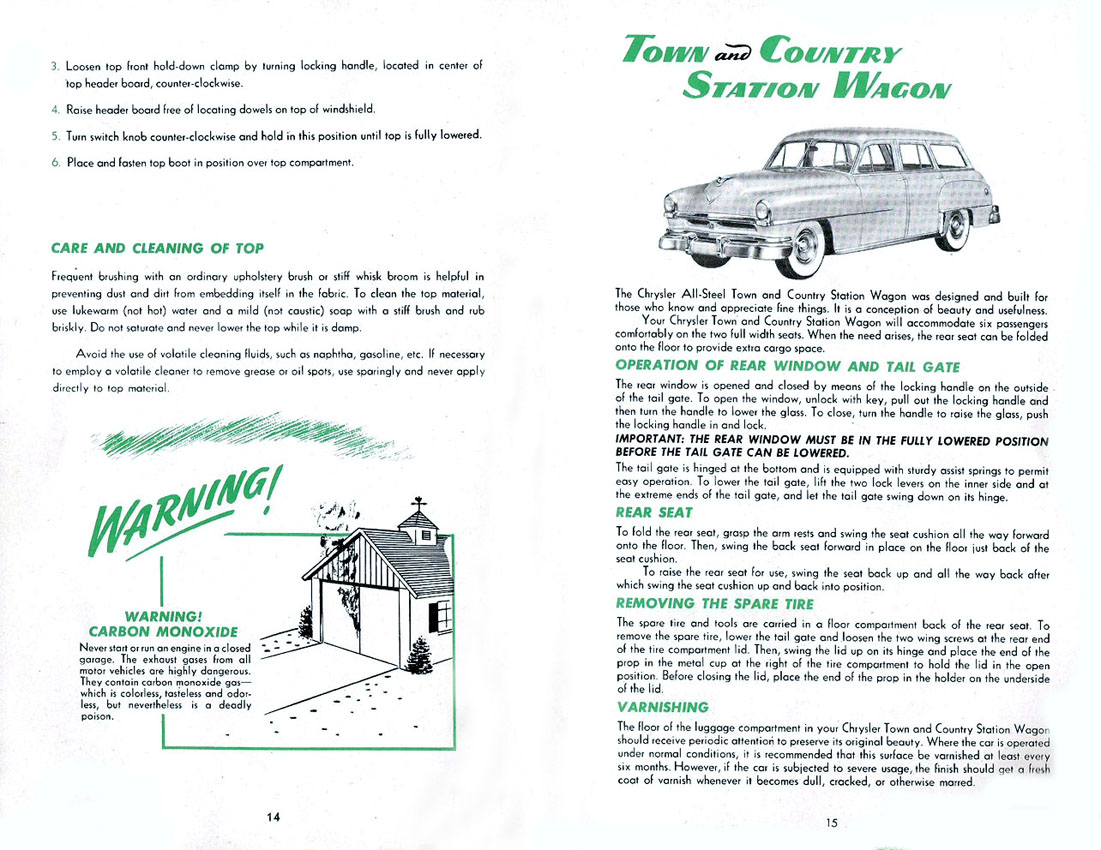 3. Loosen top front hold-down clamp by turning locking handle, located in center of top header board, counter-clockwise.

4. Raise header board free of locating dowels on top of windshield.

5. Turn switch knob counter-clockwise and hold in this position until top is fully lowered.

6. Place and fasten top boot in position over top compartment.

CARE AND CLEANING OF TOP

Frequent brushing with an ordinary upholstery brush or stiff whisk broom is helpful in preventing dust and dirt from embedding itself in the fabric. To clean the top material, use lukewarm (not hot) water and a mild (not caustic) soap with a stiff brush and rub briskly. Do not saturate and never lower the top while it is damp.

Avoid the use of volatile cleaning fluids, such as naphtha, gasoline, etc. If necessary to employ a volatile cleaner to remove grease or oil spots, use sparingly and never apply directly to top material.

WARNING!

WARNING!
CARBON MONOXIDE

Never start or run an engine in a closed garage. The exhaust gases from all motor vehicles are highly dangerous. They contain carbon monoxide gas—which is colorless, tasteless and odorless, but nevertheless is a deadly poison.

14

TOWN and COUNTRY
STATION WAGON

The Chrysler All-Steel Town and Country Station Wagon was designed and built for those who know and appreciate fine things. It is a conception of beauty and usefulness.

Your Chrysler Town and Country Station Wagon will accommodate six passengers comfortably on the two full width seats. When the need arises, the rear seat can be folded onto the floor to provide extra cargo space.

OPERATION OF REAR WINDOW AND TAIL GATE

The rear window is opened and closed by means of the locking handle on the outside of the tail gate. To open the window, unlock with key, pull out the locking handle and then turn the handle to lower the glass. To close, turn the handle to raise the glass, push the locking handle in and lock.

IMPORTANT: THE REAR WINDOW MUST BE IN THE FULLY LOWERED POSITION BEFORE THE TAIL GATE CAN BE LOWERED.

The tail gate is hinged at the bottom and is equipped with sturdy assist springs to permit easy operation. To lower the tail gate, lift the two lock levers on the inner side and at the extreme ends of the tail gate, and let the tail gate swing down on its hinge.

REAR SEAT

To fold the rear seat, grasp the arm rests and swing the seat cushion all the way forward onto the floor. Then, swing the back seat forward in place on the floor just back of the seat cushion.

To raise the rear seat for use, swing the seat back up and all the way back after which swing the seat cushion up and back into position.

REMOVING THE SPARE TIRE

The spare tire and tools are carried in a floor compartment back of the rear seat. To remove the spare tire, lower the tail gate and loosen the two wing screws at the rear end of the tire compartment lid. Then, swing the lid up on its hinge and place the end of the prop in the metal cup at the right of the tire compartment to hold the lid in the open position. Before closing the lid, place the end of the prop in the holder on the underside of the lid.

VARNISHING

The floor of the luggage compartment in your Chrysler Town and Country Station Wagon should receive periodic attention to preserve its original beauty. Where the car is operated under normal conditions, it is recommended that this surface be varnished at least every six months. However, if the car is subjected to severe usage, the finish should get a fresh coat of varnish whenever it becomes dull, cracked, or otherwise marred.

15